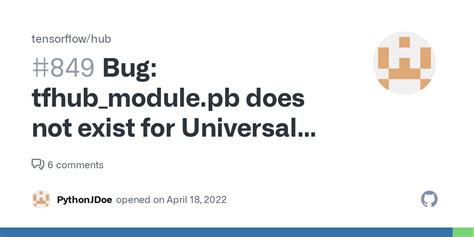 tensorflow/hub

#849 Bug: tfhub_module.pb does not exist for Universal...

6 comments

PythonJDoe opened on April 18, 2022